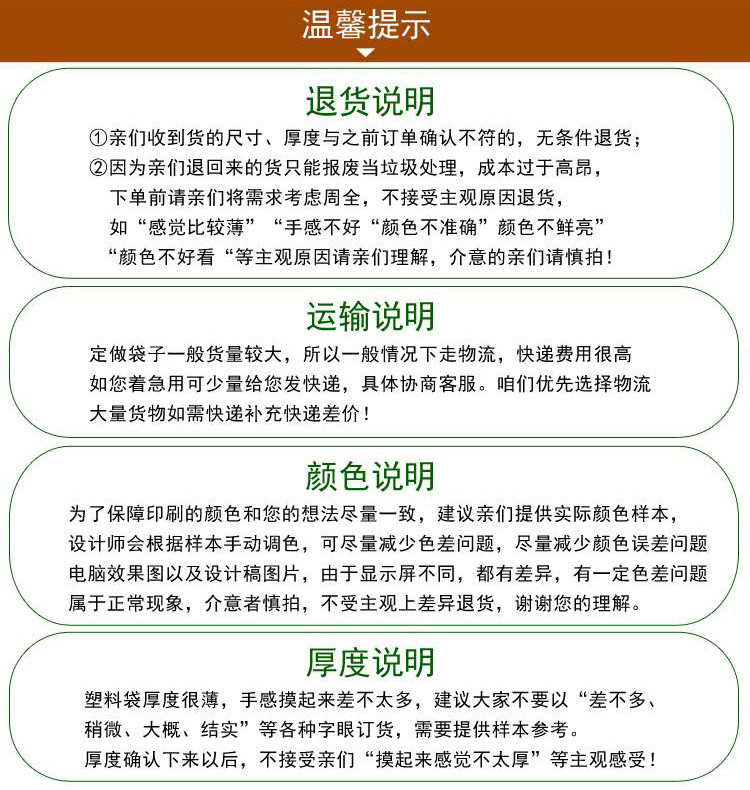 温馨提示

退货说明

①亲们收到货的尺寸、厚度与之前订单确认不符的，无条件退货；
②因为亲们退回来的货只能报废当垃圾处理，成本过于高昂，
下单前请亲们将需求考虑周全，不接受主观原因退货，
如“感觉比较薄”“手感不好“颜色不准确”颜色不鲜亮”
“颜色不好看“等主观原因请亲们理解，介意的亲们请慎拍！

运输说明

定做袋子一般货量较大，所以一般情况下走物流，快递费用很高
如您着急用可少量给您发快递，具体协商客服。咱们优先选择物流
大量货物如需快递补充快递差价！

颜色说明

为了保障印刷的颜色和您的想法尽量一致，建议亲们提供实际颜色样本，
设计师会根据样本手动调色，可尽量减少色差问题，尽量减少颜色误差问题
电脑效果图以及设计稿图片，由于显示屏不同，都有差异，有一定色差问题
属于正常现象，介意者慎拍，不受主观上差异退货，谢谢您的理解。

厚度说明

塑料袋厚度很薄，手感摸起来差不太多，建议大家不要以“差不多、
稍微、大概、结实”等各种字眼订货，需要提供样本参考。
厚度确认下来以后，不接受亲们“摸起来感觉不太厚”等主观感受！